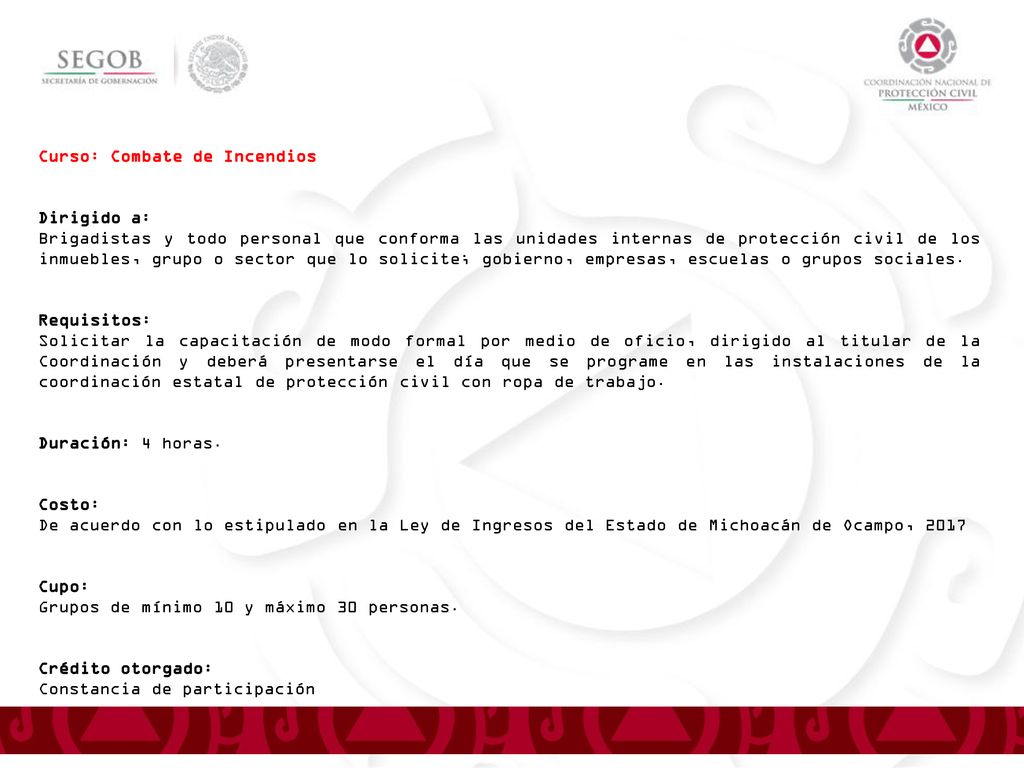 SEGOB
SECRETARÍA DE GOBERNACIÓN

ESTADOS UNIDOS MEXICANOS

COORDINACIÓN NACIONAL DE PROTECCIÓN CIVIL MÉXICO

Curso: Combate de Incendios

Dirigido a:
Brigadistas y todo personal que conforma las unidades internas de protección civil de los inmuebles, grupo o sector que lo solicite; gobierno, empresas, escuelas o grupos sociales.

Requisitos:
Solicitar la capacitación de modo formal por medio de oficio, dirigido al titular de la Coordinación y deberá presentarse el día que se programe en las instalaciones de la coordinación estatal de protección civil con ropa de trabajo.

Duración: 4 horas.

Costo:
De acuerdo con lo estipulado en la Ley de Ingresos del Estado de Michoacán de Ocampo, 2017

Cupo:
Grupos de mínimo 10 y máximo 30 personas.

Crédito otorgado:
Constancia de participación